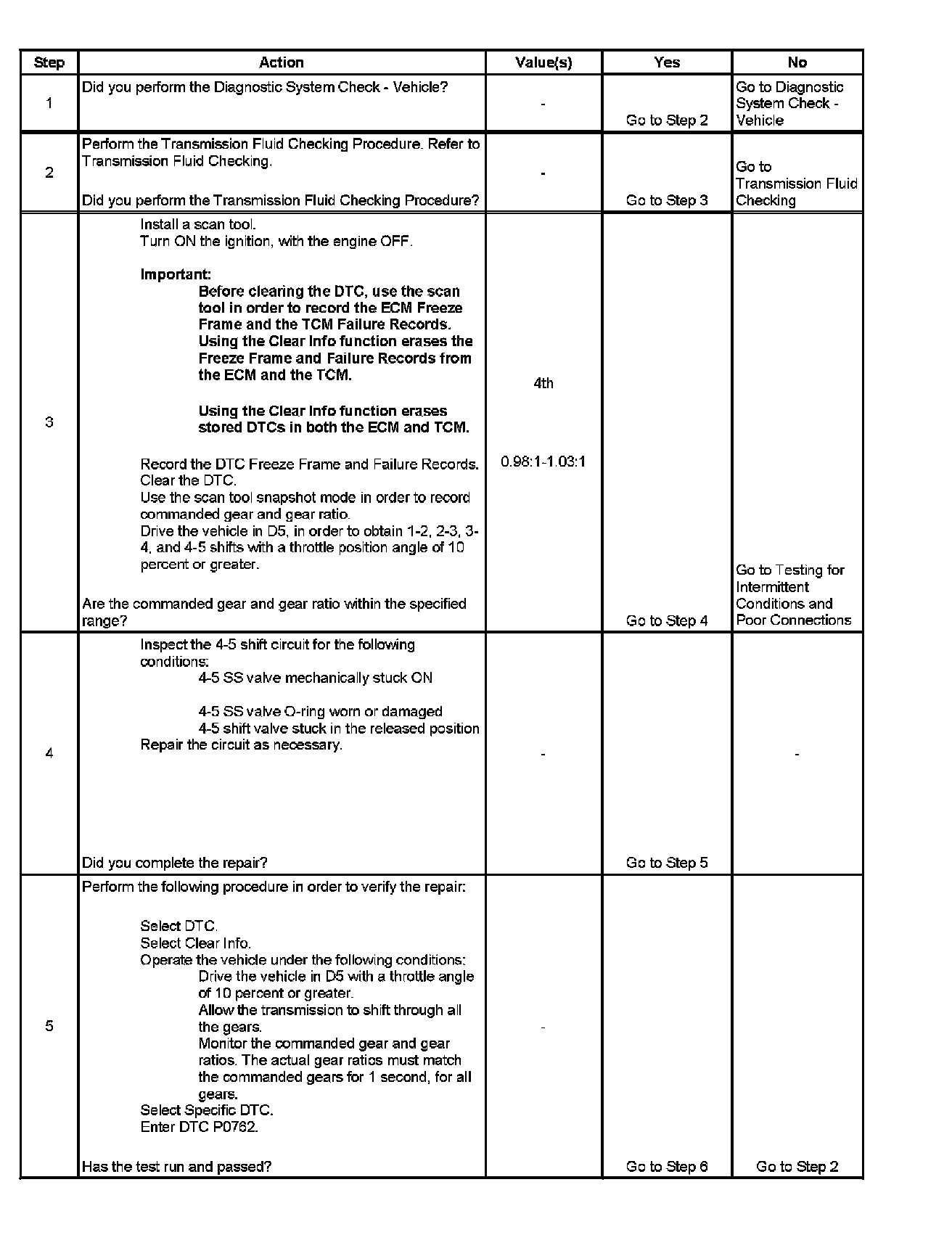 | Step | Action | Value(s) | Yes | No |
|---|---|---|---|---|
| 1 | Did you perform the Diagnostic System Check - Vehicle? | - | Go to Step 2 | Go to Diagnostic System Check - Vehicle |
| 2 | Perform the Transmission Fluid Checking Procedure. Refer to Transmission Fluid Checking. Did you perform the Transmission Fluid Checking Procedure? | - | Go to Step 3 | Go to Transmission Fluid Checking |
| 3 | Install a scan tool. Turn ON the ignition, with the engine OFF. Important: Before clearing the DTC, use the scan tool in order to record the ECM Freeze Frame and the TCM Failure Records. Using the Clear Info function erases the Freeze Frame and Failure Records from the ECM and the TCM. Using the Clear Info function erases stored DTCs in both the ECM and TCM. Record the DTC Freeze Frame and Failure Records. Clear the DTC. Use the scan tool snapshot mode in order to record commanded gear and gear ratio. Drive the vehicle in D5, in order to obtain 1-2, 2-3, 3-4, and 4-5 shifts with a throttle position angle of 10 percent or greater. Are the commanded gear and gear ratio within the specified range? | 4th 0.98:1-1.03:1 | Go to Step 4 | Go to Testing for Intermittent Conditions and Poor Connections |
| 4 | Inspect the 4-5 shift circuit for the following conditions: 4-5 SS valve mechanically stuck ON 4-5 SS valve O-ring worn or damaged 4-5 shift valve stuck in the released position Repair the circuit as necessary. Did you complete the repair? | - | Go to Step 5 | - |
| 5 | Perform the following procedure in order to verify the repair: Select DTC. Select Clear Info. Operate the vehicle under the following conditions: Drive the vehicle in D5 with a throttle angle of 10 percent or greater. Allow the transmission to shift through all the gears. Monitor the commanded gear and gear ratios. The actual gear ratios must match the commanded gears for 1 second, for all gears. Select Specific DTC. Enter DTC P0762. Has the test run and passed? | - | Go to Step 6 | Go to Step 2 |